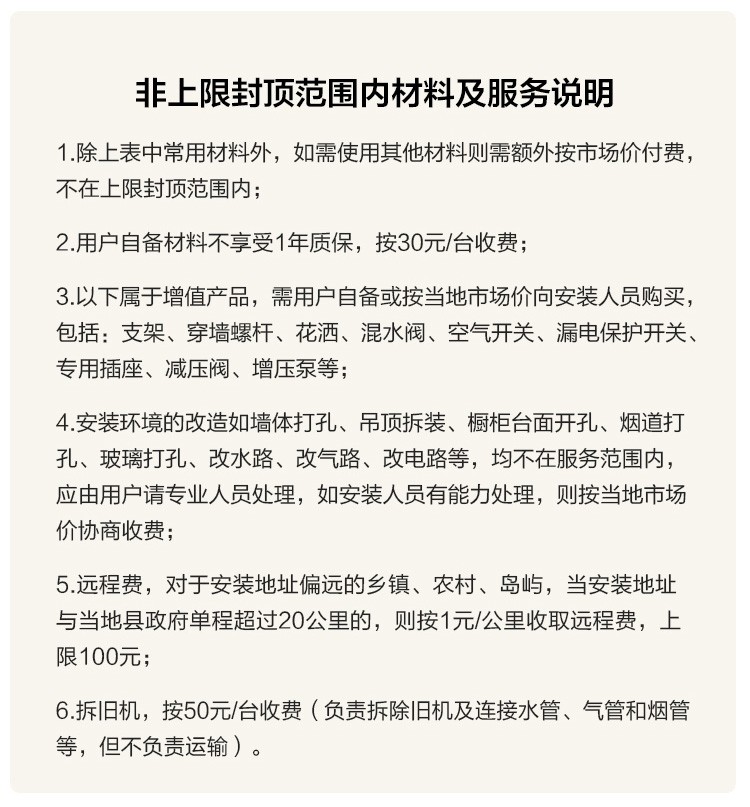 非上限封顶范围内材料及服务说明

1.除上表中常用材料外，如需使用其他材料则需额外按市场价付费，不在上限封顶范围内；

2.用户自备材料不享受1年质保，按30元/台收费；

3.以下属于增值产品，需用户自备或按当地市场价向安装人员购买，包括：支架、穿墙螺杆、花洒、混水阀、空气开关、漏电保护开关、专用插座、减压阀、增压泵等；

4.安装环境的改造如墙体打孔、吊顶拆装、橱柜台面开孔、烟道打孔、玻璃打孔、改水路、改气路、改电路等，均不在服务范围内，应由用户请专业人员处理，如安装人员有能力处理，则按当地市场价协商收费；

5.远程费，对于安装地址偏远的乡镇、农村、岛屿，当安装地址与当地县政府单程超过20公里的，则按1元/公里收取远程费，上限100元；

6.拆旧机，按50元/台收费（负责拆除旧机及连接水管、气管和烟管等，但不负责运输）。